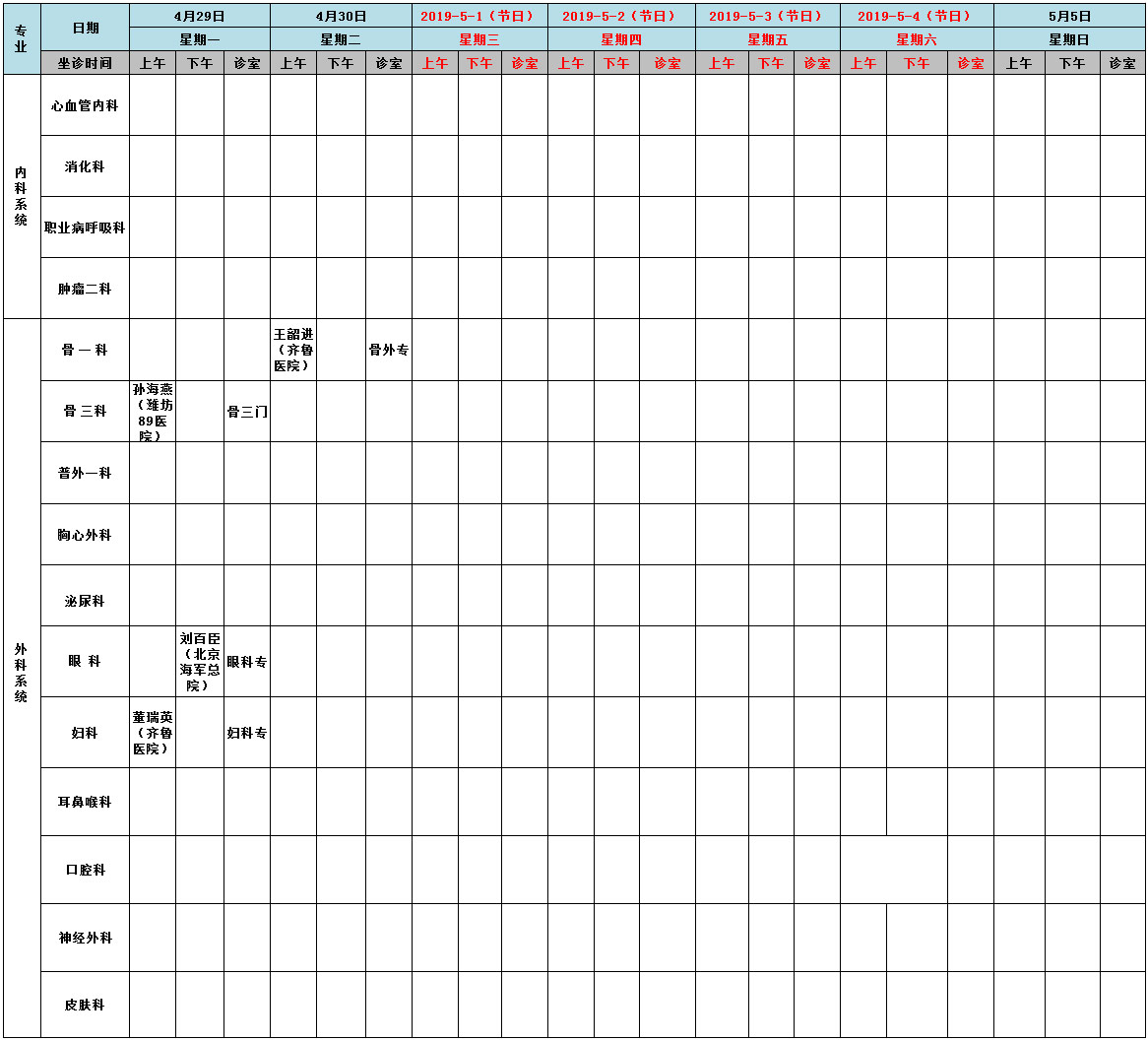 | 专业 | 日期 | 4月29日 | | | 4月30日 | | | 2019-5-1（节日） | | | 2019-5-2（节日） | | | 2019-5-3（节日） | | | 2019-5-4（节日） | | | 5月5日 | | |
|---|---|---|---|---|---|---|---|---|---|---|---|---|---|---|---|---|---|---|---|---|---|---|
| | | 星期一 | | | 星期二 | | | 星期三 | | | 星期四 | | | 星期五 | | | 星期六 | | | 星期日 | | |
| | 坐诊时间 | 上午 | 下午 | 诊室 | 上午 | 下午 | 诊室 | 上午 | 下午 | 诊室 | 上午 | 下午 | 诊室 | 上午 | 下午 | 诊室 | 上午 | 下午 | 诊室 | 上午 | 下午 | 诊室 |
| 内科系统 | 心血管内科 | | | | | | | | | | | | | | | | | | | | | |
| | 消化科 | | | | | | | | | | | | | | | | | | | | | |
| | 职业病呼吸科 | | | | | | | | | | | | | | | | | | | | | |
| | 肿瘤二科 | | | | | | | | | | | | | | | | | | | | | |
| 外科系统 | 骨 一 科 | | | | 王韶进（齐鲁医院） | | 骨外专 | | | | | | | | | | | | | | | |
| | 骨 三科 | 孙海燕（潍坊89医院） | | 骨三门 | | | | | | | | | | | | | | | | | | |
| | 普外一科 | | | | | | | | | | | | | | | | | | | | | |
| | 胸心外科 | | | | | | | | | | | | | | | | | | | | | |
| | 泌尿科 | | | | | | | | | | | | | | | | | | | | | |
| | 眼 科 | | 刘百臣（北京海军总院） | 眼科专 | | | | | | | | | | | | | | | | | | |
| | 妇科 | 董瑞英（齐鲁医院） | | 妇科专 | | | | | | | | | | | | | | | | | | |
| | 耳鼻喉科 | | | | | | | | | | | | | | | | | | | | | |
| | 口腔科 | | | | | | | | | | | | | | | | | | | | | |
| | 神经外科 | | | | | | | | | | | | | | | | | | | | | |
| | 皮肤科 | | | | | | | | | | | | | | | | | | | | | |